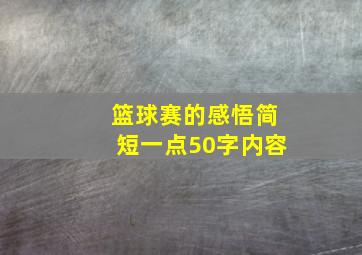 篮球赛的感悟简短一点50字内容